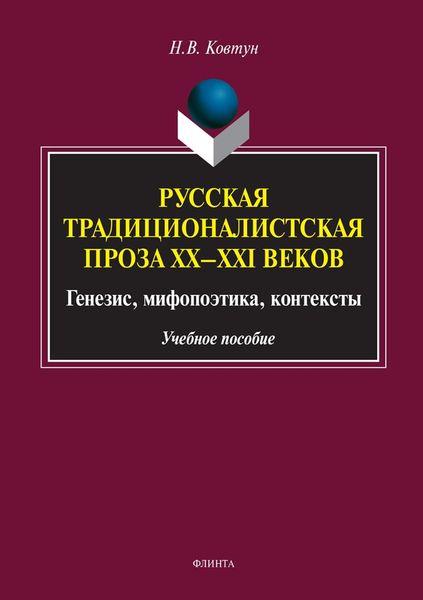 Н.В. Ковтун

РУССКАЯ ТРАДИЦИОНАЛИСТСКАЯ ПРОЗА XX–XXI ВЕКОВ

Генезис, мифопоэтика, контексты

Учебное пособие

ФЛИНТА